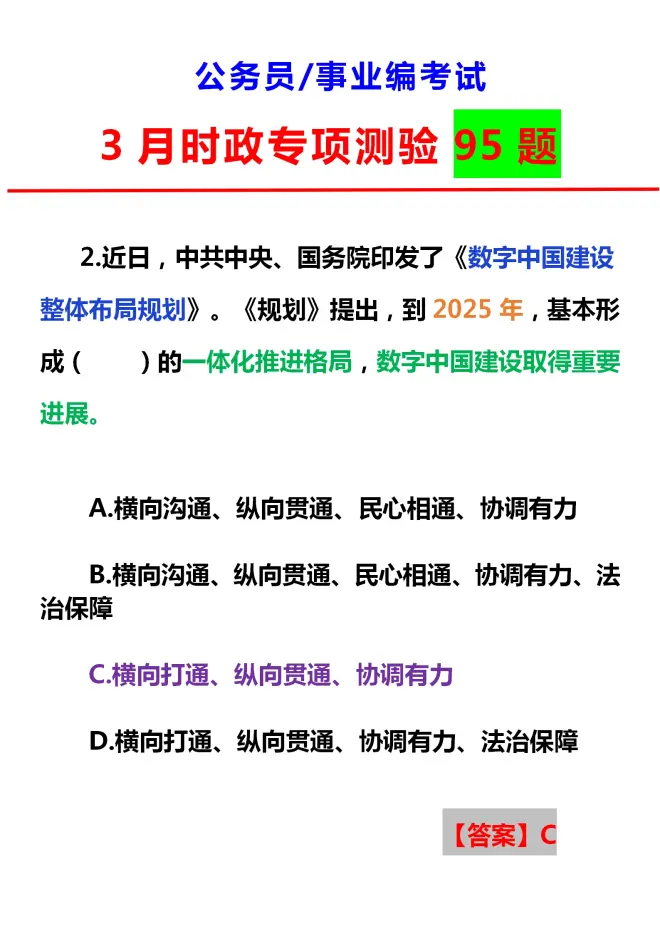 公务员/事业编考试

3 月时政专项测验 95 题

2.近日，中共中央、国务院印发了《数字中国建设整体布局规划》。《规划》提出，到 2025 年，基本形成（　　）的一体化推进格局，数字中国建设取得重要进展。

A.横向沟通、纵向贯通、民心相通、协调有力

B.横向沟通、纵向贯通、民心相通、协调有力、法治保障

C.横向打通、纵向贯通、协调有力

D.横向打通、纵向贯通、协调有力、法治保障

【答案】C